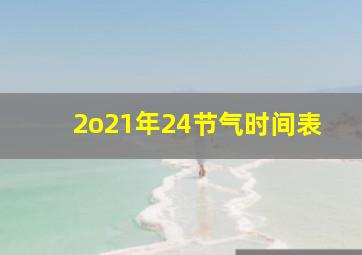 2o21年24节气时间表